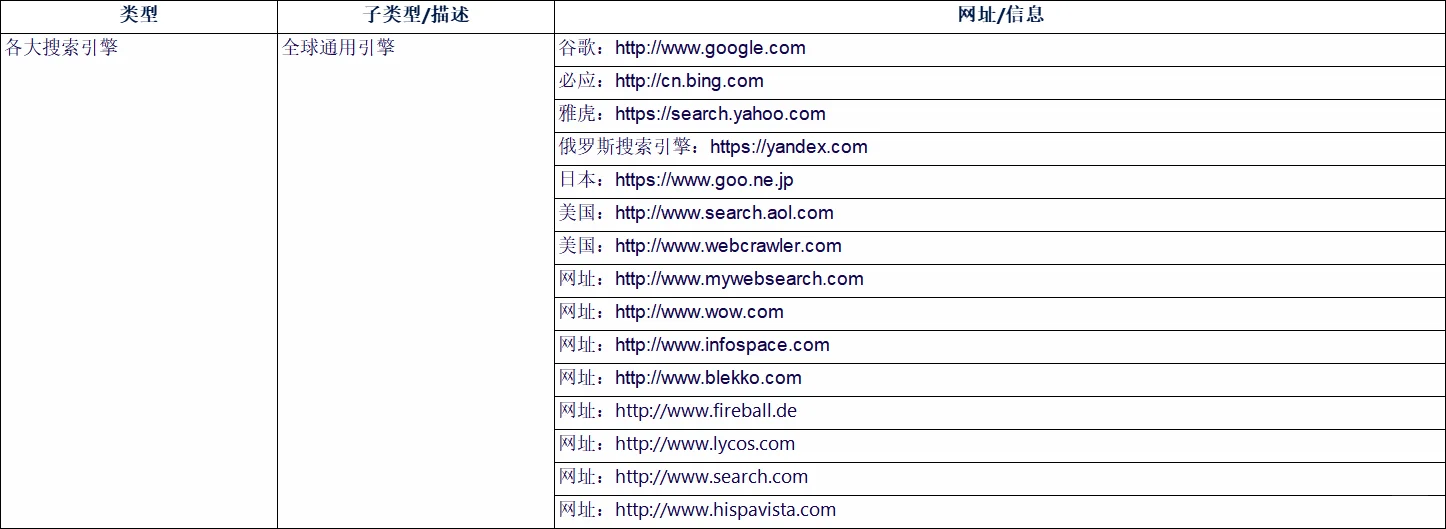 | 类型 | 子类型/描述 | 网址/信息 |
|---|---|---|
| 各大搜索引擎 | 全球通用引擎 | 谷歌：http://www.google.com |
| | | 必应：http://cn.bing.com |
| | | 雅虎：https://search.yahoo.com |
| | | 俄罗斯搜索引擎：https://yandex.com |
| | | 日本：https://www.goo.ne.jp |
| | | 美国：http://www.search.aol.com |
| | | 美国：http://www.webcrawler.com |
| | | 网址：http://www.mywebsearch.com |
| | | 网址：http://www.wow.com |
| | | 网址：http://www.infospace.com |
| | | 网址：http://www.blekko.com |
| | | 网址：http://www.fireball.de |
| | | 网址：http://www.lycos.com |
| | | 网址：http://www.search.com |
| | | 网址：http://www.hispavista.com |